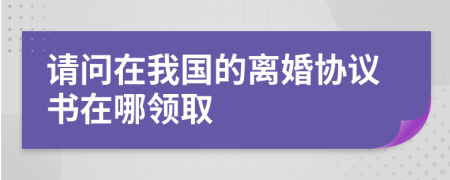 请问在我国的离婚协议书在哪领取